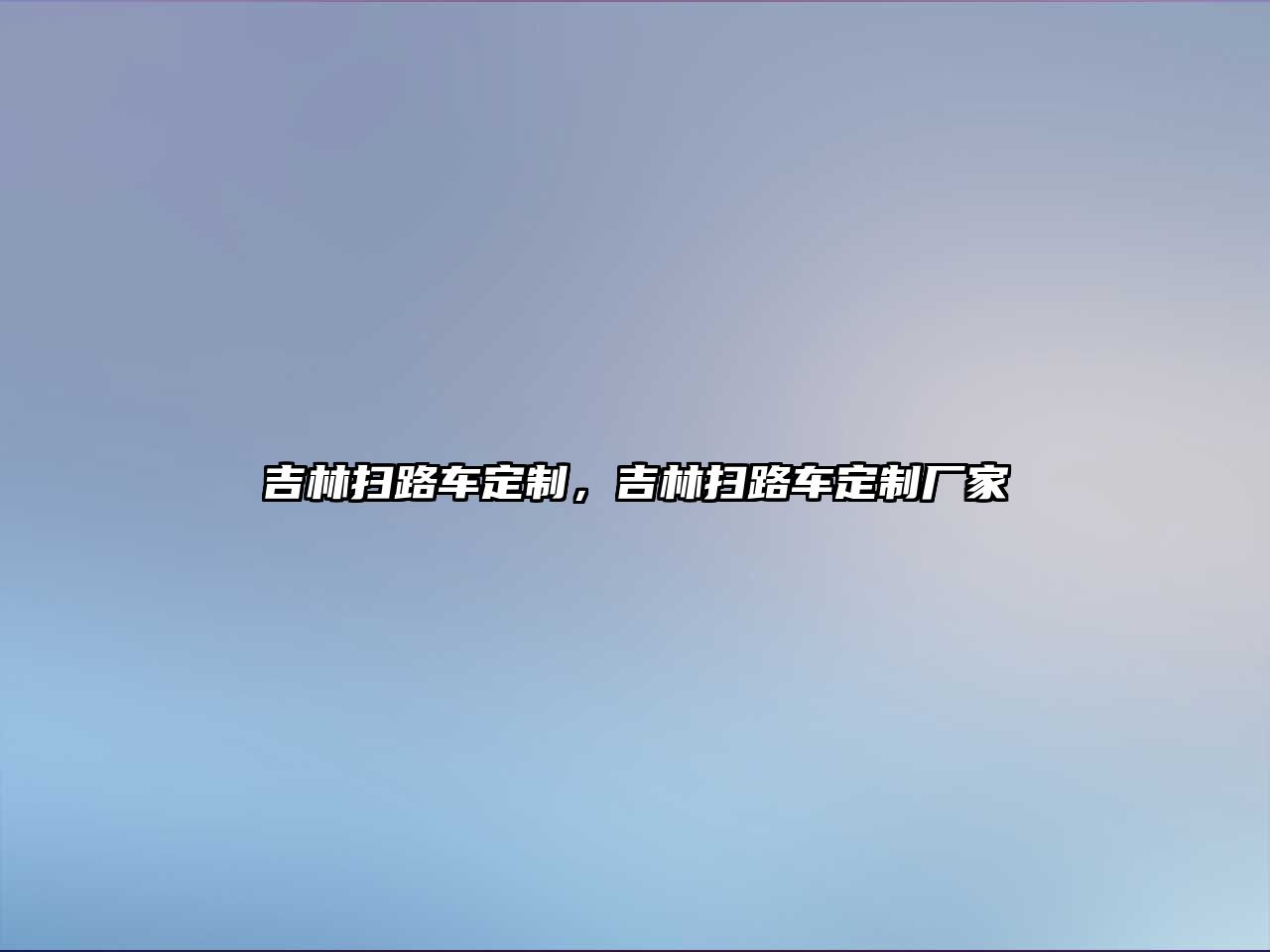 吉林扫路车定制，吉林扫路车定制厂家